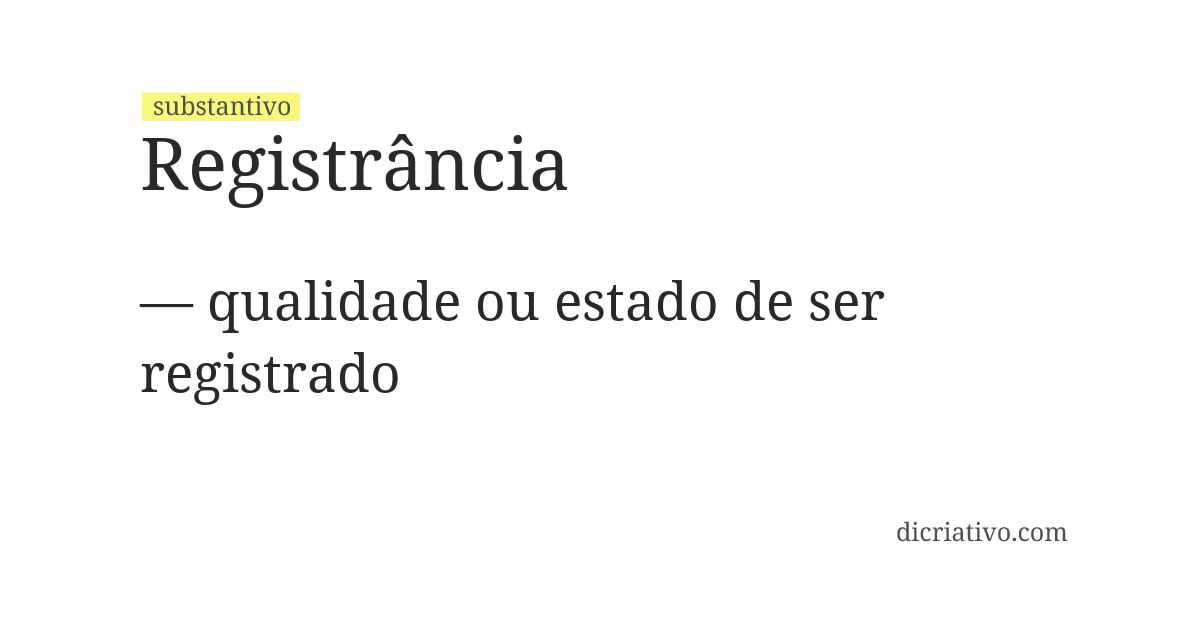 substantivo
Registrância

— qualidade ou estado de ser registrado

dicriativo.com